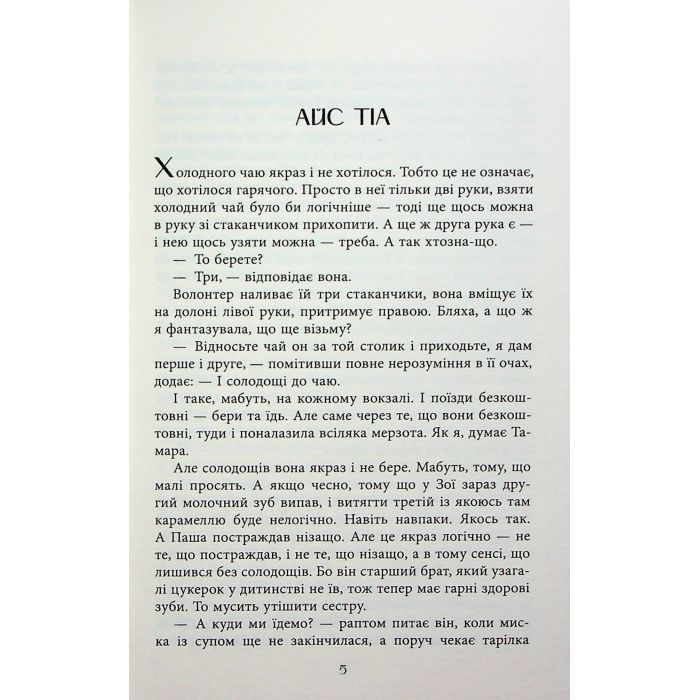 АЙС ТІА

Холодного чаю якраз і не хотілося. Тобто це не означає, що хотілося гарячого. Просто в неї тільки дві руки, взяти холодний чай було би логічніше — тоді ще щось можна в руку зі стаканчиком прихопити. А ще ж друга рука є — і нею щось узяти можна — треба. А так хтозна-що.

— То берете?

— Три, — відповідає вона.

Волонтер наливає їй три стаканчики, вона вміщує їх на долоні лівої руки, притримує правою. Бляха, а що ж я фантазувала, що ще візьму?

— Відносьте чай он за той столик і приходьте, я дам перше і друге, — помітивши повне нерозуміння в її очах, додає: — І солодощі до чаю.

І таке, мабуть, на кожному вокзалі. І поїзди безкоштовні — бери та їдь. Але саме через те, що вони безкоштовні, туди і поналазила всіляка мерзота. Як я, думає Тамара.

Але солодощів вона якраз і не бере. Мабуть, тому, що малі просять. А якщо чесно, тому що у Зої зараз другий молочний зуб випав, і витягти третій із якоюсь там карамеллю буде нелогічно. Навіть навпаки. Якось так. А Паша постраждав нізащо. Але це якраз логічно — не те, що постраждав, і не те, що нізащо, а в тому сенсі, що лишився без солодощів. Бо він старший брат, який узагалі цукерок у дитинстві не їв, тож тепер має гарні здорові зуби. То мусить утішити сестру.

— А куди ми їдемо? — раптом питає він, коли миска із супом ще не закінчилася, а поруч чекає тарілка

5